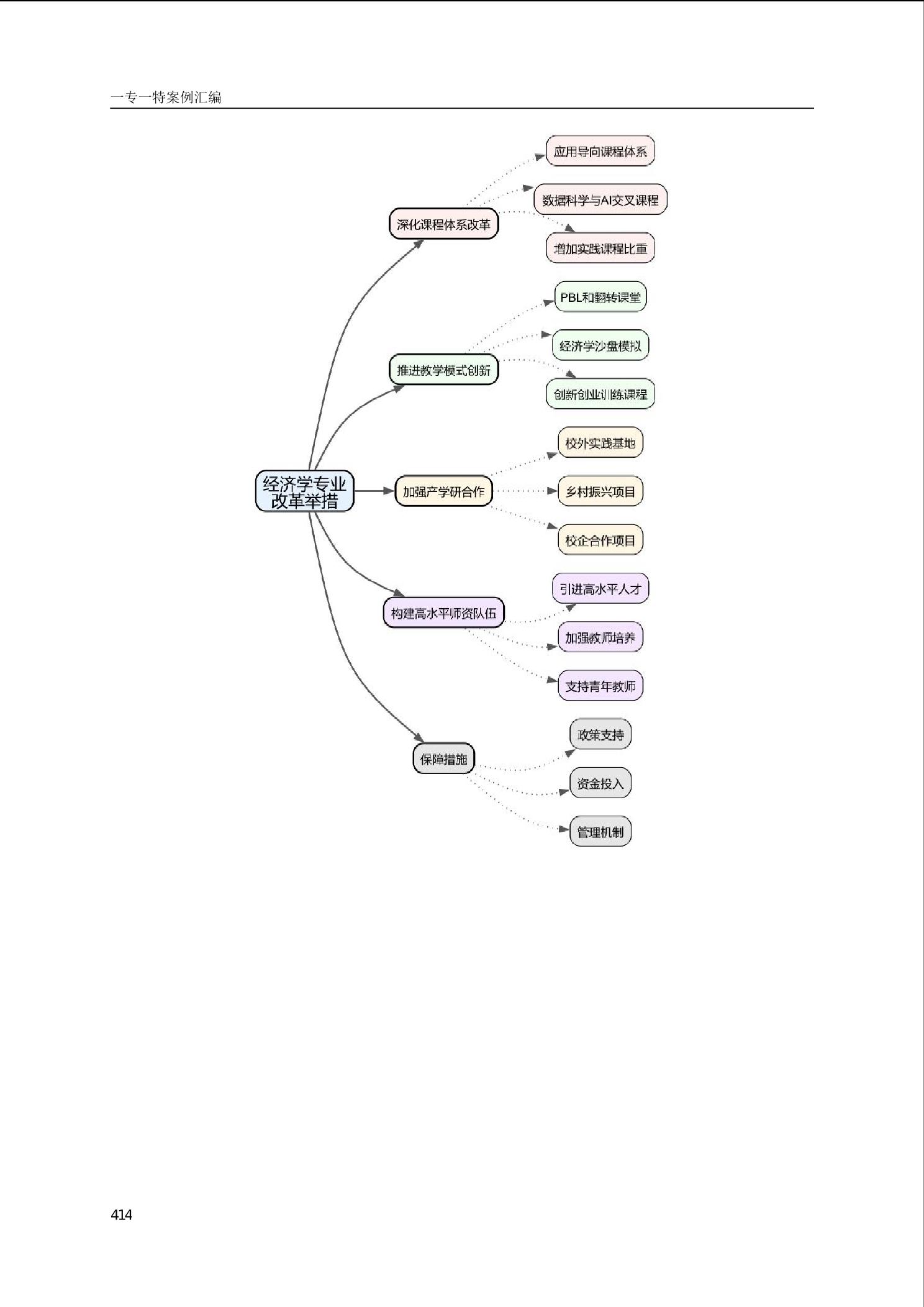 一专一特案例汇编

经济学专业改革举措

深化课程体系改革

应用导向课程体系

数据科学与AI交叉课程

增加实践课程比重

推进教学模式创新

PBL和翻转课堂

经济学沙盘模拟

创新创业训练课程

加强产学研合作

校外实践基地

乡村振兴项目

校企合作项目

构建高水平师资队伍

引进高水平人才

加强教师培养

支持青年教师

保障措施

政策支持

资金投入

管理机制

414